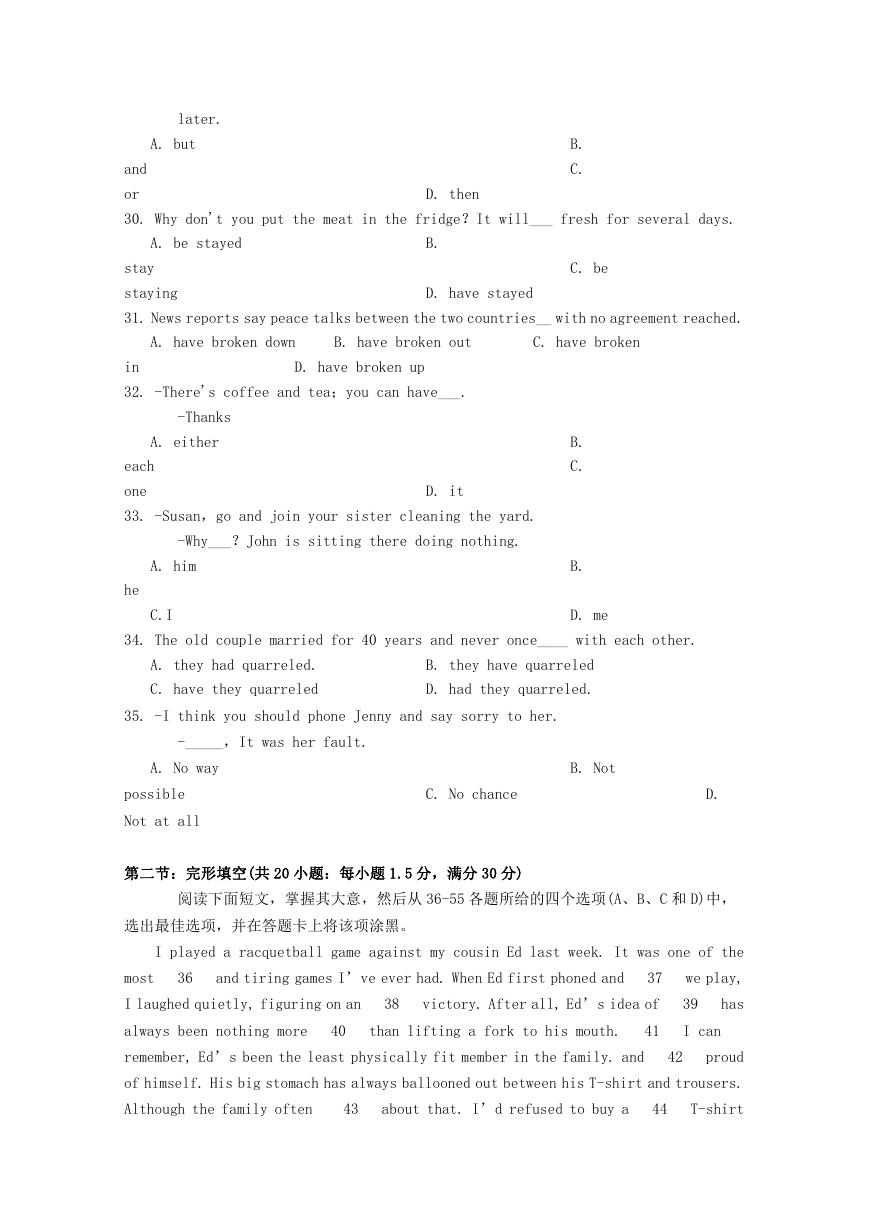 later.

A. but B. and C. or D. then

30. Why don't you put the meat in the fridge? It will___ fresh for several days.

A. be stayed B. stay C. be staying D. have stayed

31. News reports say peace talks between the two countries__ with no agreement reached.

A. have broken down B. have broken out C. have broken in D. have broken up

32. -There's coffee and tea; you can have___.

-Thanks

A. either B. each C. one D. it

33. -Susan, go and join your sister cleaning the yard.

-Why___? John is sitting there doing nothing.

A. him B. he C.I D. me

34. The old couple married for 40 years and never once____ with each other.

A. they had quarreled. B. they have quarreled C. have they quarreled D. had they quarreled.

35. -I think you should phone Jenny and say sorry to her.

-_____, It was her fault.

A. No way B. Not possible C. No chance D. Not at all

第二节：完形填空(共20小题：每小题1.5分，满分30分)

阅读下面短文，掌握其大意，然后从36-55各题所给的四个选项(A、B、C和D)中，选出最佳选项，并在答题卡上将该项涂黑。

I played a racquetball game against my cousin Ed last week. It was one of the most 36 and tiring games I've ever had. When Ed first phoned and 37 we play, I laughed quietly, figuring on an 38 victory. After all, Ed's idea of 39 has always been nothing more 40 than lifting a fork to his mouth. 41 I can remember, Ed's been the least physically fit member in the family. and 42 proud of himself. His big stomach has always ballooned out between his T-shirt and trousers. Although the family often 43 about that. I'd refused to buy a 44 T-shirt